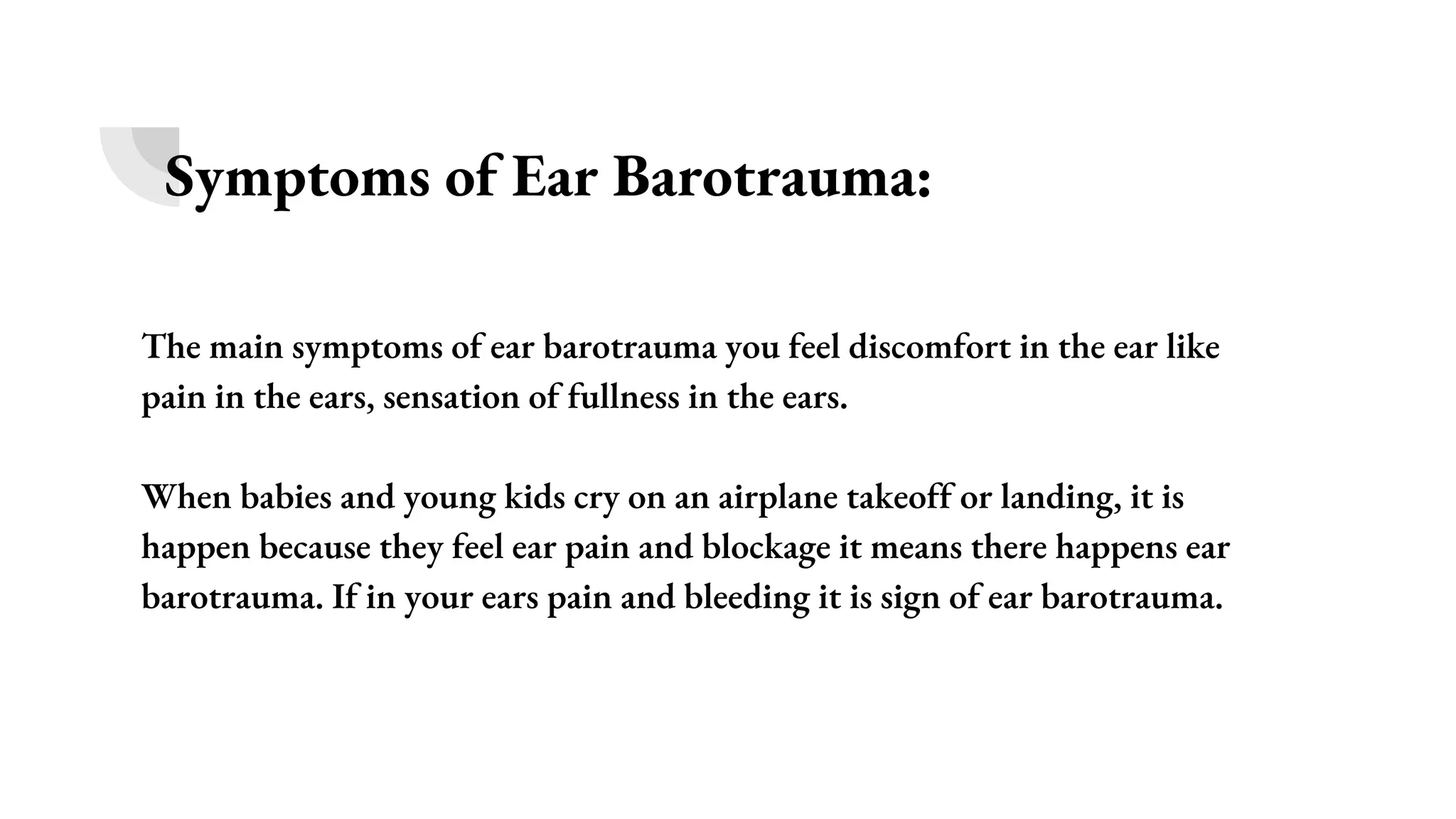 Symptoms of Ear Barotrauma:

The main symptoms of ear barotrauma you feel discomfort in the ear like pain in the ears, sensation of fullness in the ears.

When babies and young kids cry on an airplane takeoff or landing, it is happen because they feel ear pain and blockage it means there happens ear barotrauma. If in your ears pain and bleeding it is sign of ear barotrauma.